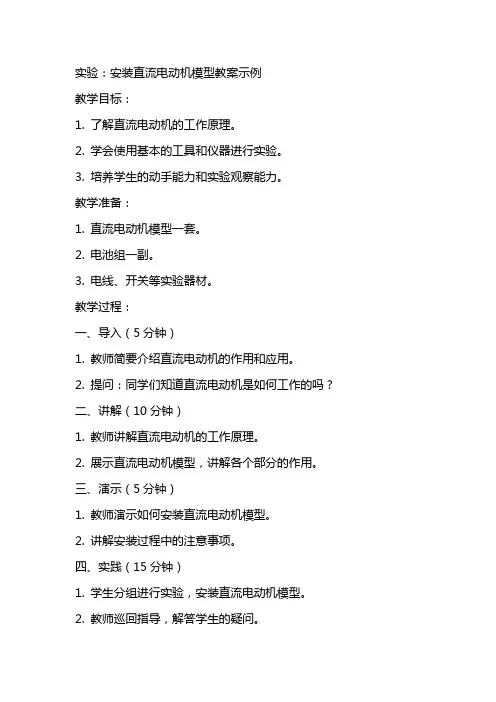 实验：安装直流电动机模型教案示例

教学目标：

1. 了解直流电动机的工作原理。

2. 学会使用基本的工具和仪器进行实验。

3. 培养学生的动手能力和实验观察能力。

教学准备：

1. 直流电动机模型一套。

2. 电池组一副。

3. 电线、开关等实验器材。

教学过程：

一、导入（5 分钟）

1. 教师简要介绍直流电动机的作用和应用。

2. 提问：同学们知道直流电动机是如何工作的吗？

二、讲解（10 分钟）

1. 教师讲解直流电动机的工作原理。

2. 展示直流电动机模型，讲解各个部分的作用。

三、演示（5 分钟）

1. 教师演示如何安装直流电动机模型。

2. 讲解安装过程中的注意事项。

四、实践（15 分钟）

1. 学生分组进行实验，安装直流电动机模型。

2. 教师巡回指导，解答学生的疑问。